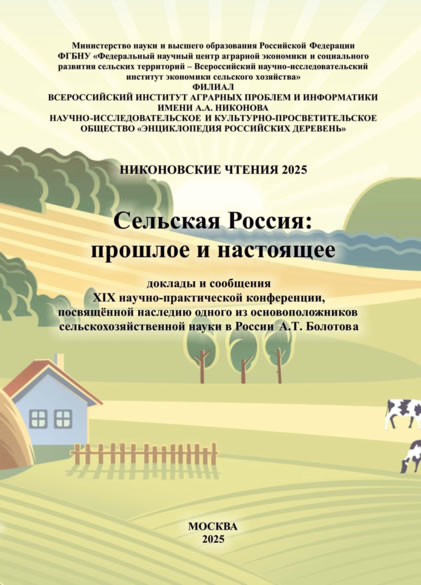 Министерство науки и высшего образования Российской Федерации
ФГБНУ «Федеральный научный центр аграрной экономики и социального развития сельских территорий – Всероссийский научно-исследовательский институт экономики сельского хозяйства»
ФИЛИАЛ
ВСЕРОССИЙСКИЙ ИНСТИТУТ АГРАРНЫХ ПРОБЛЕМ И ИНФОРМАТИКИ ИМЕНИ А.А. НИКОНОВА
НАУЧНО-ИССЛЕДОВАТЕЛЬСКОЕ И КУЛЬТУРНО-ПРОСВЕТИТЕЛЬСКОЕ ОБЩЕСТВО «ЭНЦИКЛОПЕДИЯ РОССИЙСКИХ ДЕРЕВЕНЬ»

НИКОНОВСКИЕ ЧТЕНИЯ 2025

Сельская Россия:
прошлое и настоящее

доклады и сообщения
XIX научно-практической конференции,
посвящённой наследию одного из основоположников
сельскохозяйственной науки в России А.Т. Болотова

МОСКВА
2025